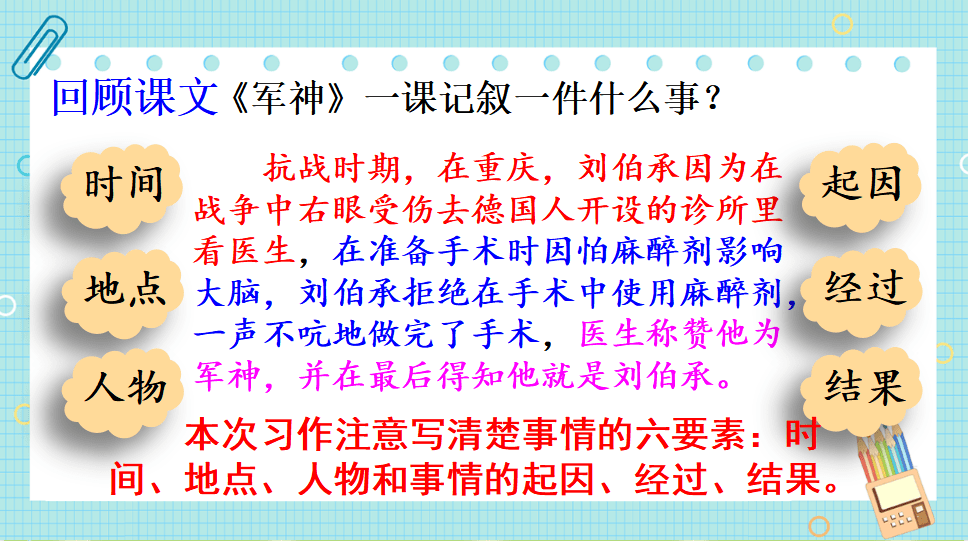 回顾课文《军神》一课记叙一件什么事？

时间

地点

人物

抗战时期，在重庆，刘伯承因为在战争中右眼受伤去德国人开设的诊所里看医生，在准备手术时因怕麻醉剂影响大脑，刘伯承拒绝在手术中使用麻醉剂，一声不吭地做完了手术，医生称赞他为军神，并在最后得知他就是刘伯承。

起因

经过

结果

本次习作注意写清楚事情的六要素：时间、地点、人物和事情的起因、经过、结果。